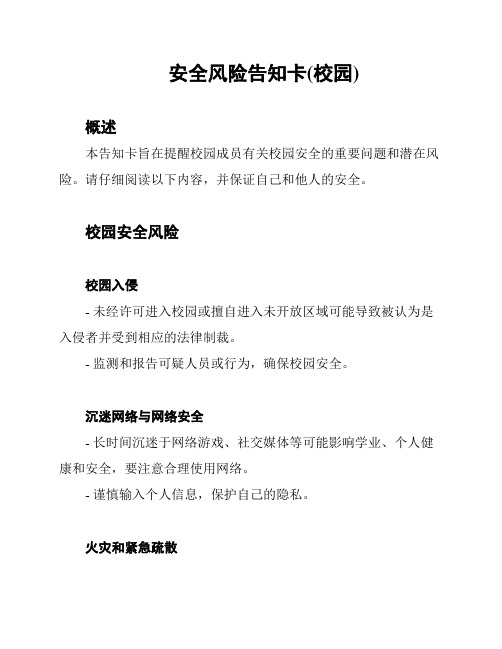 安全风险告知卡(校园)

概述

本告知卡旨在提醒校园成员有关校园安全的重要问题和潜在风险。请仔细阅读以下内容，并保证自己和他人的安全。

校园安全风险

校园入侵

- 未经许可进入校园或擅自进入未开放区域可能导致被认为是入侵者并受到相应的法律制裁。

- 监测和报告可疑人员或行为，确保校园安全。

沉迷网络与网络安全

- 长时间沉迷于网络游戏、社交媒体等可能影响学业、个人健康和安全，要注意合理使用网络。

- 谨慎输入个人信息，保护自己的隐私。

火灾和紧急疏散